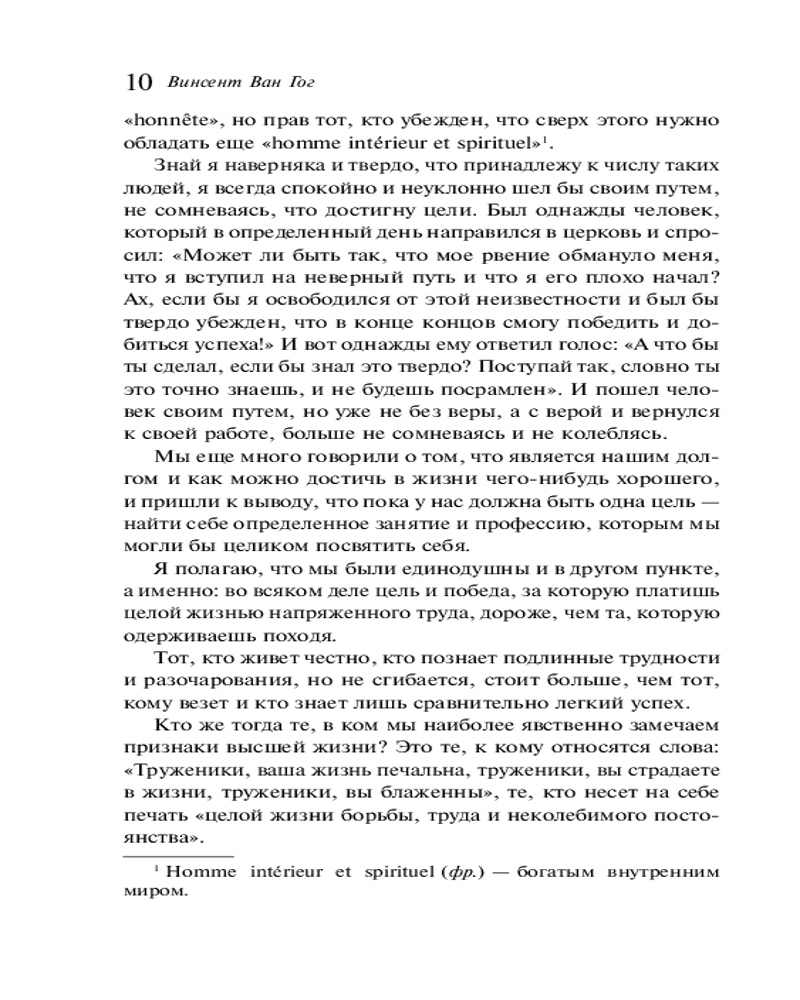 10 Винсент Ван Гог

«honnête», но прав тот, кто убежден, что сверх этого нужно обладать еще «homme intérieur et spirituel»$^1$.

Знай я наверняка и твердо, что принадлежу к числу таких людей, я всегда спокойно и неуклонно шел бы своим путем, не сомневаясь, что достигну цели. Был однажды человек, который в определенный день направился в церковь и спросил: «Может ли быть так, что мое рвение обмануло меня, что я вступил на неверный путь и что я его плохо начал? Ах, если бы я освободился от этой неизвестности и был бы твердо убежден, что в конце концов смогу победить и добиться успеха!» И вот однажды ему ответил голос: «А что бы ты сделал, если бы знал это твердо? Поступай так, словно ты это точно знаешь, и не будешь посрамлен». И пошел человек своим путем, но уже не без веры, а с верой и вернулся к своей работе, больше не сомневаясь и не колеблясь.

Мы еще много говорили о том, что является нашим долгом и как можно достичь в жизни чего-нибудь хорошего, и пришли к выводу, что пока у нас должна быть одна цель — найти себе определенное занятие и профессию, которым мы могли бы целиком посвятить себя.

Я полагаю, что мы были единодушны и в другом пункте, а именно: во всяком деле цель и победа, за которую платишь целой жизнью напряженного труда, дороже, чем та, которую одерживаешь походя.

Тот, кто живет честно, кто познает подлинные трудности и разочарования, но не сгибается, стоит больше, чем тот, кому везет и кто знает лишь сравнительно легкий успех.

Кто же тогда те, в ком мы наиболее явственно замечаем признаки высшей жизни? Это те, к кому относятся слова: «Труженики, ваша жизнь печальна, труженики, вы страдаете в жизни, труженики, вы блаженны», те, кто несет на себе печать «целой жизни борьбы, труда и неколебимого постоянства».

$^1$ Homme intérieur et spirituel (фр.) — богатым внутренним миром.